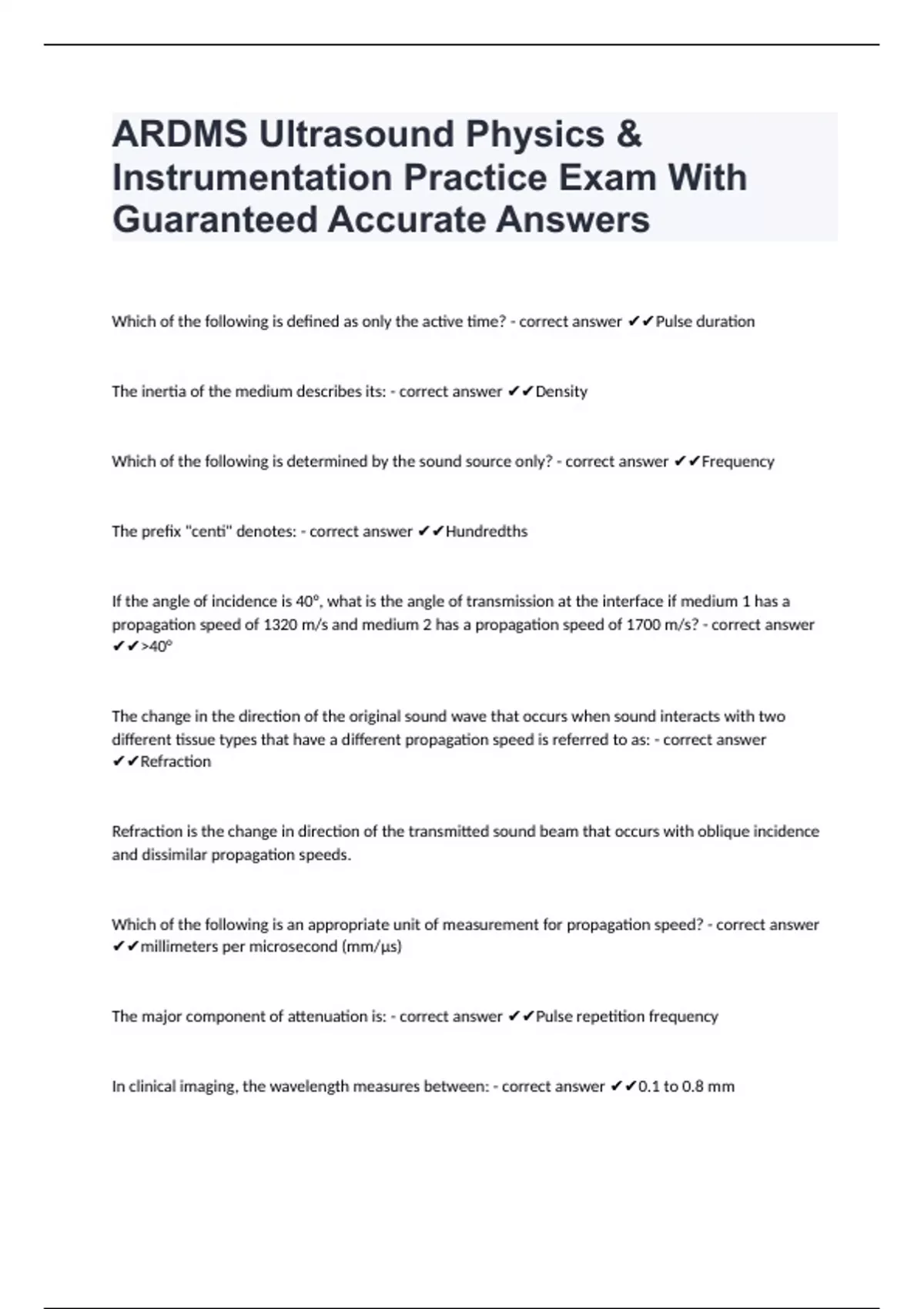 ARDMS Ultrasound Physics & Instrumentation Practice Exam With Guaranteed Accurate Answers

Which of the following is defined as only the active time? - correct answer ✔✔Pulse duration

The inertia of the medium describes its: - correct answer ✔✔Density

Which of the following is determined by the sound source only? - correct answer ✔✔Frequency

The prefix "centi" denotes: - correct answer ✔✔Hundredths

If the angle of incidence is 40°, what is the angle of transmission at the interface if medium 1 has a propagation speed of 1320 m/s and medium 2 has a propagation speed of 1700 m/s? - correct answer ✔✔>40°

The change in the direction of the original sound wave that occurs when sound interacts with two different tissue types that have a different propagation speed is referred to as: - correct answer ✔✔Refraction

Refraction is the change in direction of the transmitted sound beam that occurs with oblique incidence and dissimilar propagation speeds.

Which of the following is an appropriate unit of measurement for propagation speed? - correct answer ✔✔millimeters per microsecond (mm/µs)

The major component of attenuation is: - correct answer ✔✔Pulse repetition frequency

In clinical imaging, the wavelength measures between: - correct answer ✔✔0.1 to 0.8 mm